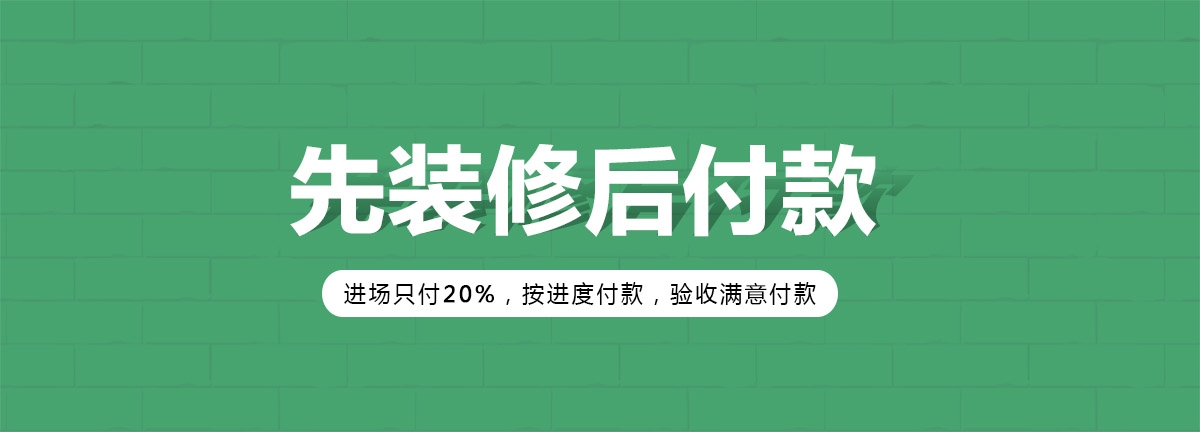 先装修后付款

进场只付20%，按进度付款，验收满意付款